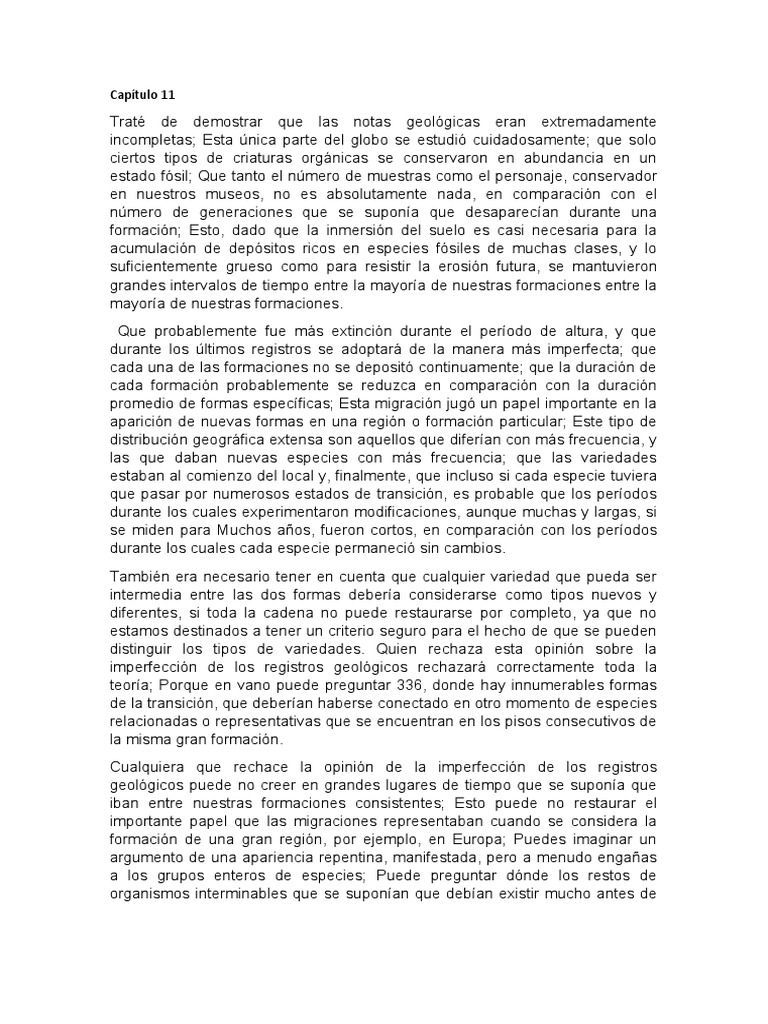 Capítulo 11

Traté de demostrar que las notas geológicas eran extremadamente incompletas; Esta única parte del globo se estudió cuidadosamente; que solo ciertos tipos de criaturas orgánicas se conservaron en abundancia en un estado fósil; Que tanto el número de muestras como el personaje, conservador en nuestros museos, no es absolutamente nada, en comparación con el número de generaciones que se suponía que desaparecían durante una formación; Esto, dado que la inmersión del suelo es casi necesaria para la acumulación de depósitos ricos en especies fósiles de muchas clases, y lo suficientemente grueso como para resistir la erosión futura, se mantuvieron grandes intervalos de tiempo entre la mayoría de nuestras formaciones entre la mayoría de nuestras formaciones.

Que probablemente fue más extinción durante el período de altura, y que durante los últimos registros se adoptará de la manera más imperfecta; que cada una de las formaciones no se depositó continuamente; que la duración de cada formación probablemente se reduzca en comparación con la duración promedio de formas específicas; Esta migración jugó un papel importante en la aparición de nuevas formas en una región o formación particular; Este tipo de distribución geográfica extensa son aquellos que diferían con más frecuencia, y las que daban nuevas especies con más frecuencia; que las variedades estaban al comienzo del local y, finalmente, que incluso si cada especie tuviera que pasar por numerosos estados de transición, es probable que los períodos durante los cuales experimentaron modificaciones, aunque muchas y largas, si se miden para Muchos años, fueron cortos, en comparación con los períodos durante los cuales cada especie permaneció sin cambios.

También era necesario tener en cuenta que cualquier variedad que pueda ser intermedia entre las dos formas debería considerarse como tipos nuevos y diferentes, si toda la cadena no puede restaurarse por completo, ya que no estamos destinados a tener un criterio seguro para el hecho de que se pueden distinguir los tipos de variedades. Quien rechaza esta opinión sobre la imperfección de los registros geológicos rechazará correctamente toda la teoría; Porque en vano puede preguntar 336, donde hay innumerables formas de la transición, que deberían haberse conectado en otro momento de especies relacionadas o representativas que se encuentran en los pisos consecutivos de la misma gran formación.

Cualquiera que rechace la opinión de la imperfección de los registros geológicos puede no creer en grandes lugares de tiempo que se suponía que iban entre nuestras formaciones consistentes; Esto puede no restaurar el importante papel que las migraciones representaban cuando se considera la formación de una gran región, por ejemplo, en Europa; Puedes imaginar un argumento de una apariencia repentina, manifestada, pero a menudo engañas a los grupos enteros de especies; Puede preguntar dónde los restos de organismos interminables que se suponían que debían existir mucho antes de